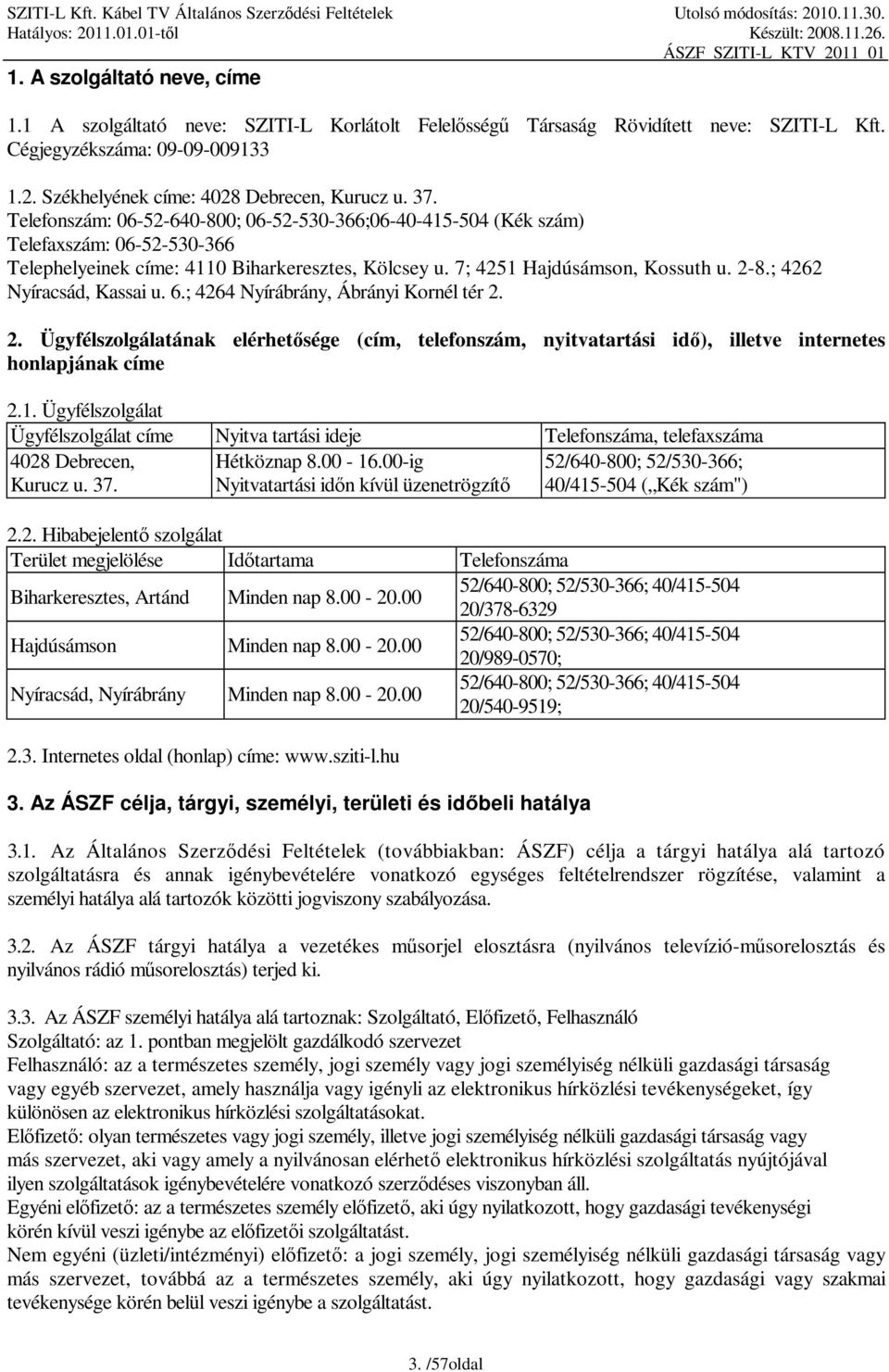 SZITI-L Kft. Kábel TV Általános Szerződési Feltételek
Hatályos: 2011.01.01-től

Utolsó módosítás: 2010.11.30.
Készült: 2008.11.26.
ÁSZF SZITI-L KTV 2011 01

1. A szolgáltató neve, címe

1.1 A szolgáltató neve: SZITI-L Korlátolt Felelősségű Társaság Rövidített neve: SZITI-L Kft. Cégjegyzékszáma: 09-09-009133

1.2. Székhelyének címe: 4028 Debrecen, Kurucz u. 37.
Telefonszám: 06-52-640-800; 06-52-530-366;06-40-415-504 (Kék szám)
Telefaxszám: 06-52-530-366
Telephelyeinek címe: 4110 Biharkeresztes, Kölcsey u. 7; 4251 Hajdúsámson, Kossuth u. 2-8.; 4262 Nyíracsád, Kassai u. 6.; 4264 Nyírábrány, Ábrányi Kornél tér 2.

2. Ügyfélszolgálatának elérhetősége (cím, telefonszám, nyitvatartási idő), illetve internetes honlapjának címe

2.1. Ügyfélszolgálat

| Ügyfélszolgálat címe | Nyitva tartási ideje | Telefonszáma, telefaxszáma |
|---|---|---|
| 4028 Debrecen, Kurucz u. 37. | Hétköznap 8.00 - 16.00-ig Nyitvatartási időn kívül üzenetrögzítő | 52/640-800; 52/530-366; 40/415-504 („Kék szám") |

2.2. Hibabejelentő szolgálat

| Terület megjelölése | Időtartama | Telefonszáma |
|---|---|---|
| Biharkeresztes, Artánd | Minden nap 8.00 - 20.00 | 52/640-800; 52/530-366; 40/415-504 20/378-6329 |
| Hajdúsámson | Minden nap 8.00 - 20.00 | 52/640-800; 52/530-366; 40/415-504 20/989-0570; |
| Nyíracsád, Nyírábrány | Minden nap 8.00 - 20.00 | 52/640-800; 52/530-366; 40/415-504 20/540-9519; |

2.3. Internetes oldal (honlap) címe: www.sziti-l.hu

3. Az ÁSZF célja, tárgyi, személyi, területi és időbeli hatálya

3.1. Az Általános Szerződési Feltételek (továbbiakban: ÁSZF) célja a tárgyi hatálya alá tartozó szolgáltatásra és annak igénybevételére vonatkozó egységes feltételrendszer rögzítése, valamint a személyi hatálya alá tartozók közötti jogviszony szabályozása.

3.2. Az ÁSZF tárgyi hatálya a vezetékes műsorjel elosztásra (nyilvános televízió-műsorelosztás és nyilvános rádió műsorelosztás) terjed ki.

3.3. Az ÁSZF személyi hatálya alá tartoznak: Szolgáltató, Előfizető, Felhasználó
Szolgáltató: az 1. pontban megjelölt gazdálkodó szervezet
Felhasználó: az a természetes személy, jogi személy vagy jogi személyiség nélküli gazdasági társaság vagy egyéb szervezet, amely használja vagy igényli az elektronikus hírközlési tevékenységeket, így különösen az elektronikus hírközlési szolgáltatásokat.
Előfizető: olyan természetes vagy jogi személy, illetve jogi személyiség nélküli gazdasági társaság vagy más szervezet, aki vagy amely a nyilvánosan elérhető elektronikus hírközlési szolgáltatás nyújtójával ilyen szolgáltatások igénybevételére vonatkozó szerződéses viszonyban áll.
Egyéni előfizető: az a természetes személy előfizető, aki úgy nyilatkozott, hogy gazdasági tevékenységi körén kívül veszi igénybe az előfizetői szolgáltatást.
Nem egyéni (üzleti/intézményi) előfizető: a jogi személy, jogi személyiség nélküli gazdasági társaság vagy más szervezet, továbbá az a természetes személy, aki úgy nyilatkozott, hogy gazdasági vagy szakmai tevékenysége körén belül veszi igénybe a szolgáltatást.

3. /57oldal